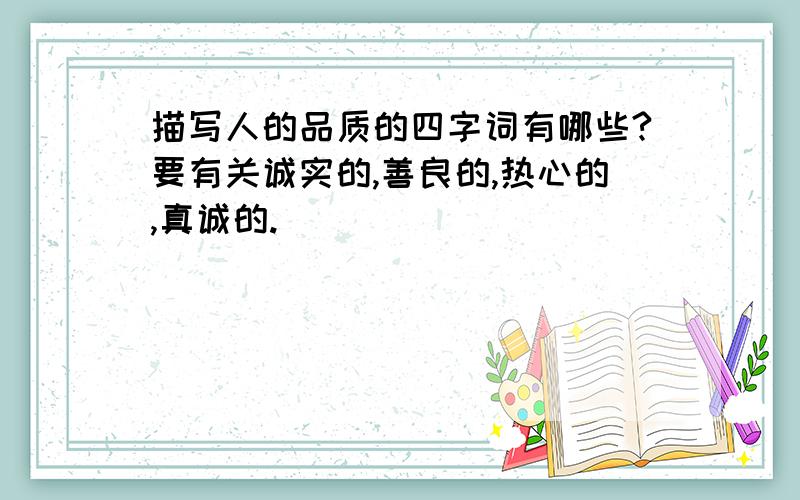 描写人的品质的四字词有哪些?要有关诚实的,善良的,热心的,真诚的.